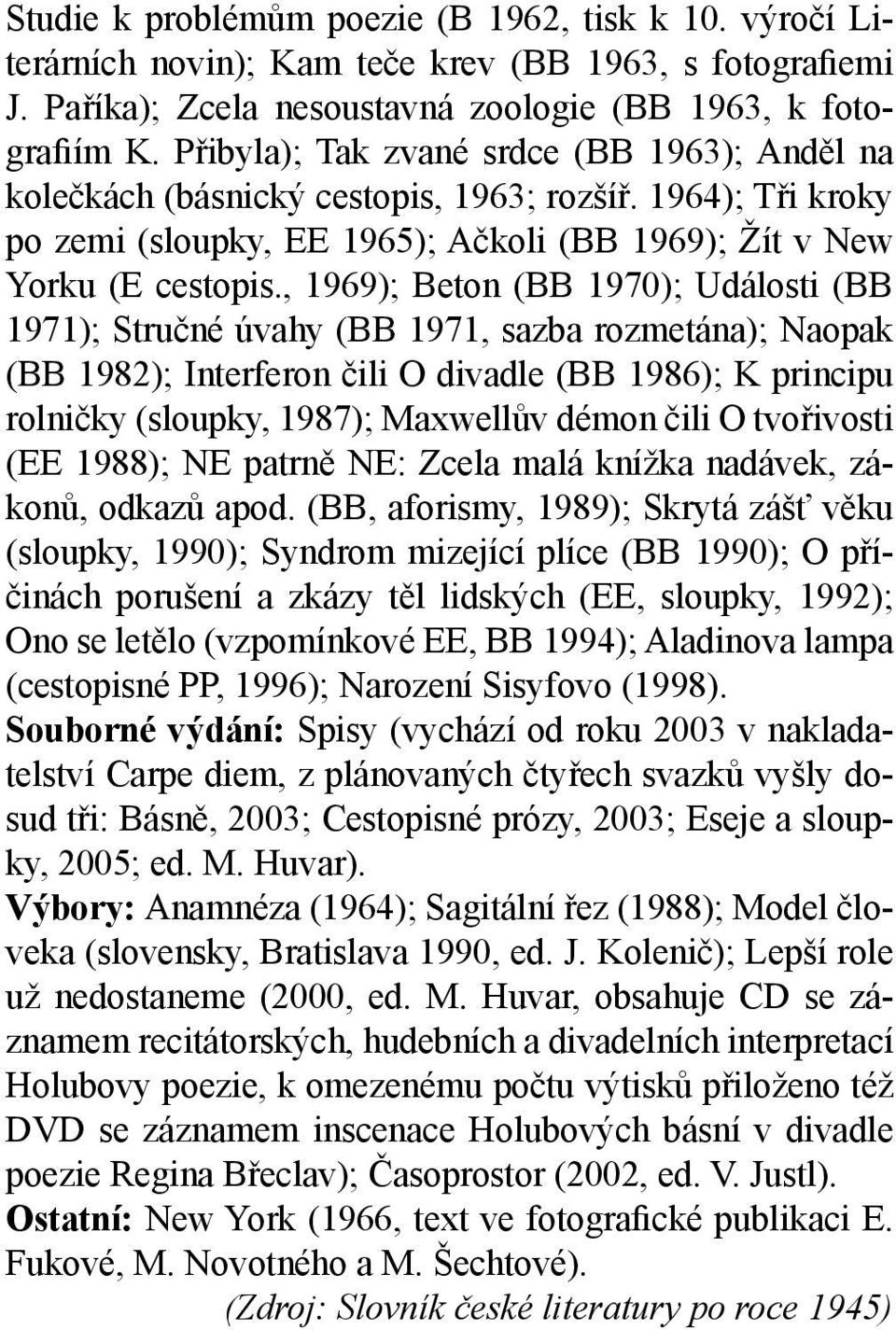 Studie k problémům poezie (B 1962, tisk k 10. výročí Literárních novin); Kam teče krev (BB 1963, s fotografiemi J. Paříka); Zcela nesoustavná zoologie (BB 1963, k fotografiím K. Přibyla); Tak zvané srdce (BB 1963); Anděl na kolečkách (básnický cestopis, 1963; rozšíř. 1964); Tři kroky po zemi (sloupky, EE 1965); Ačkoli (BB 1969); Žít v New Yorku (E cestopis., 1969); Beton (BB 1970); Události (BB 1971); Stručné úvahy (BB 1971, sazba rozmetána); Naopak (BB 1982); Interferon čili O divadle (BB 1986); K principu rolničky (sloupky, 1987); Maxwellův démon čili O tvořivosti (EE 1988); NE patrně NE: Zcela malá knížka nadávek, zákonů, odkazů apod. (BB, aforismy, 1989); Skrytá zášť věku (sloupky, 1990); Syndrom mizející plíce (BB 1990); O příčinách porušení a zkázy těl lidských (EE, sloupky, 1992); Ono se letělo (vzpomínkové EE, BB 1994); Aladinova lampa (cestopisné PP, 1996); Narození Sisyfovo (1998).
Souborné výdání: Spisy (vychází od roku 2003 v nakladatelství Carpe diem, z plánovaných čtyřech svazků vyšly dosud tři: Básně, 2003; Cestopisné prózy, 2003; Eseje a sloupky, 2005; ed. M. Huvar).
Výbory: Anamnéza (1964); Sagitální řez (1988); Model člověka (slovensky, Bratislava 1990, ed. J. Kolenič); Lepší role už nedostaneme (2000, ed. M. Huvar, obsahuje CD se záznamem recitátorských, hudebních a divadelních interpretací Holubovy poezie, k omezenému počtu výtisků přiloženo též DVD se záznamem inscenace Holubových básní v divadle poezie Regina Břeclav); Časoprostor (2002, ed. V. Justl).
Ostatní: New York (1966, text ve fotografické publikaci E. Fukové, M. Novotného a M. Šechtové).
(Zdroj: Slovník české literatury po roce 1945)